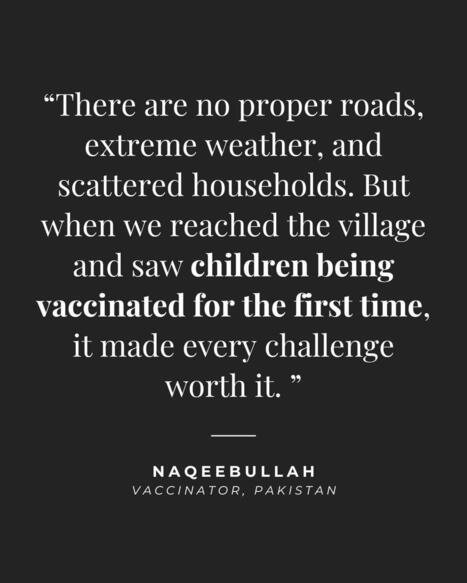 “There are no proper roads, extreme weather, and scattered households. But when we reached the village and saw children being vaccinated for the first time, it made every challenge worth it. ”

NAQEEBULLAH
VACCINATOR, PAKISTAN